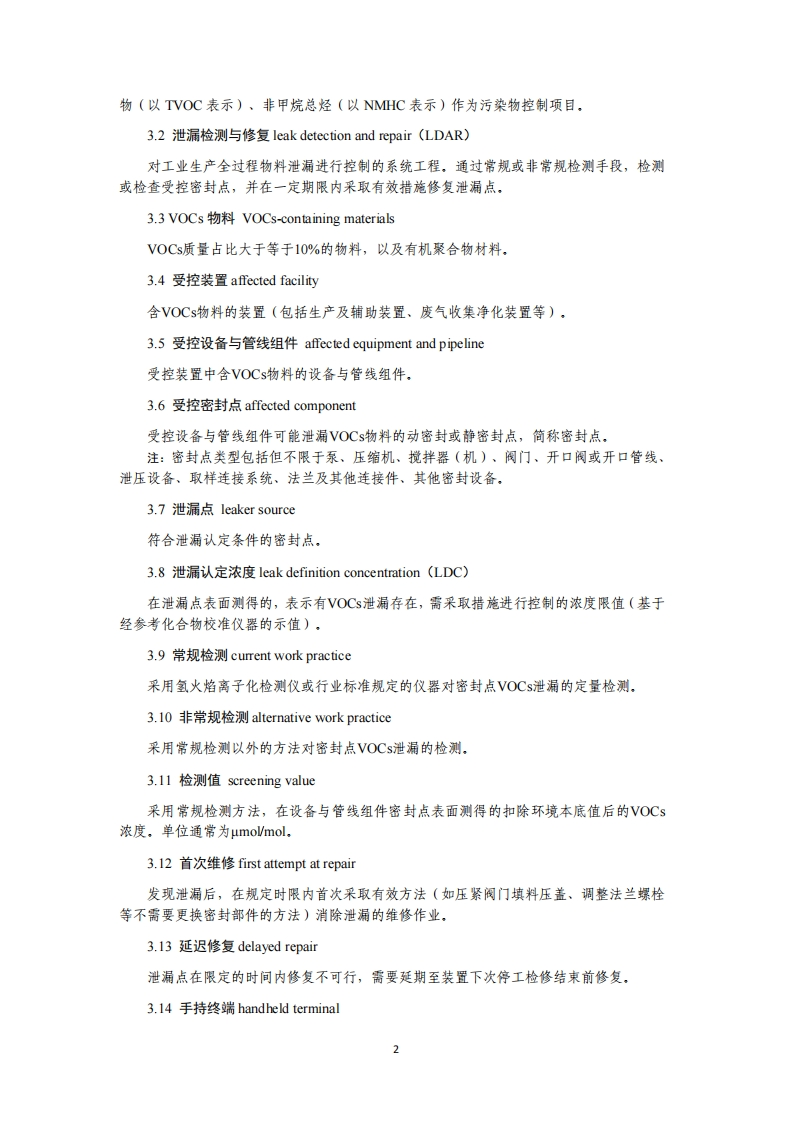 物（以 TVOC 表示）、非甲烷总烃（以 NMHC 表示）作为污染物控制项目。

3.2 泄漏检测与修复 leak detection and repair（LDAR）

对工业生产全过程物料泄漏进行控制的系统工程。通过常规或非常规检测手段，检测或检查受控密封点，并在一定期限内采取有效措施修复泄漏点。

3.3 VOCs 物料 VOCs-containing materials

VOCs质量占比大于等于10%的物料，以及有机聚合物材料。

3.4 受控装置 affected facility

含VOCs物料的装置（包括生产及辅助装置、废气收集净化装置等）。

3.5 受控设备与管线组件 affected equipment and pipeline

受控装置中含VOCs物料的设备与管线组件。

3.6 受控密封点 affected component

受控设备与管线组件可能泄漏VOCs物料的动密封或静密封点，简称密封点。

注：密封点类型包括但不限于泵、压缩机、搅拌器（机）、阀门、开口阀或开口管线、泄压设备、取样连接系统、法兰及其他连接件、其他密封设备。

3.7 泄漏点 leaker source

符合泄漏认定条件的密封点。

3.8 泄漏认定浓度 leak definition concentration（LDC）

在泄漏点表面测得的，表示有VOCs泄漏存在，需采取措施进行控制的浓度限值（基于经参考化合物校准仪器的示值）。

3.9 常规检测 current work practice

采用氢火焰离子化检测仪或行业标准规定的仪器对密封点VOCs泄漏的定量检测。

3.10 非常规检测 alternative work practice

采用常规检测以外的方法对密封点VOCs泄漏的检测。

3.11 检测值 screening value

采用常规检测方法，在设备与管线组件密封点表面测得的扣除环境本底值后的VOCs浓度。单位通常为μmol/mol。

3.12 首次维修 first attempt at repair

发现泄漏后，在规定时限内首次采取有效方法（如压紧阀门填料压盖、调整法兰螺栓等不需要更换密封部件的方法）消除泄漏的维修作业。

3.13 延迟修复 delayed repair

泄漏点在限定的时间内修复不可行，需要延期至装置下次停工检修结束前修复。

3.14 手持终端 handheld terminal

2